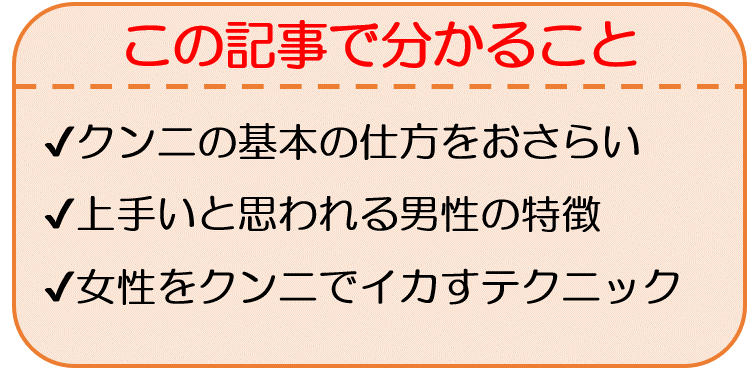 この記事で分かること

✔クンニの基本の仕方をおさらい

✔上手いと思われる男性の特徴

✔女性をクンニでイカすテクニック